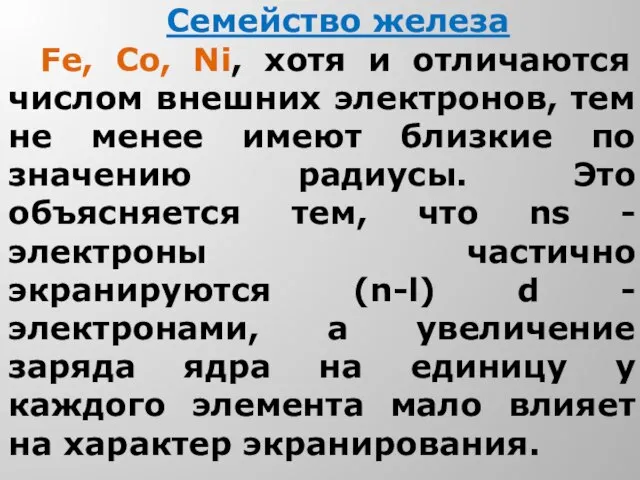 Семейство железа

Fe, Co, Ni, хотя и отличаются числом внешних электронов, тем не менее имеют близкие по значению радиусы. Это объясняется тем, что ns - электроны частично экранируются (n-l) d - электронами, а увеличение заряда ядра на единицу у каждого элемента мало влияет на характер экранирования.